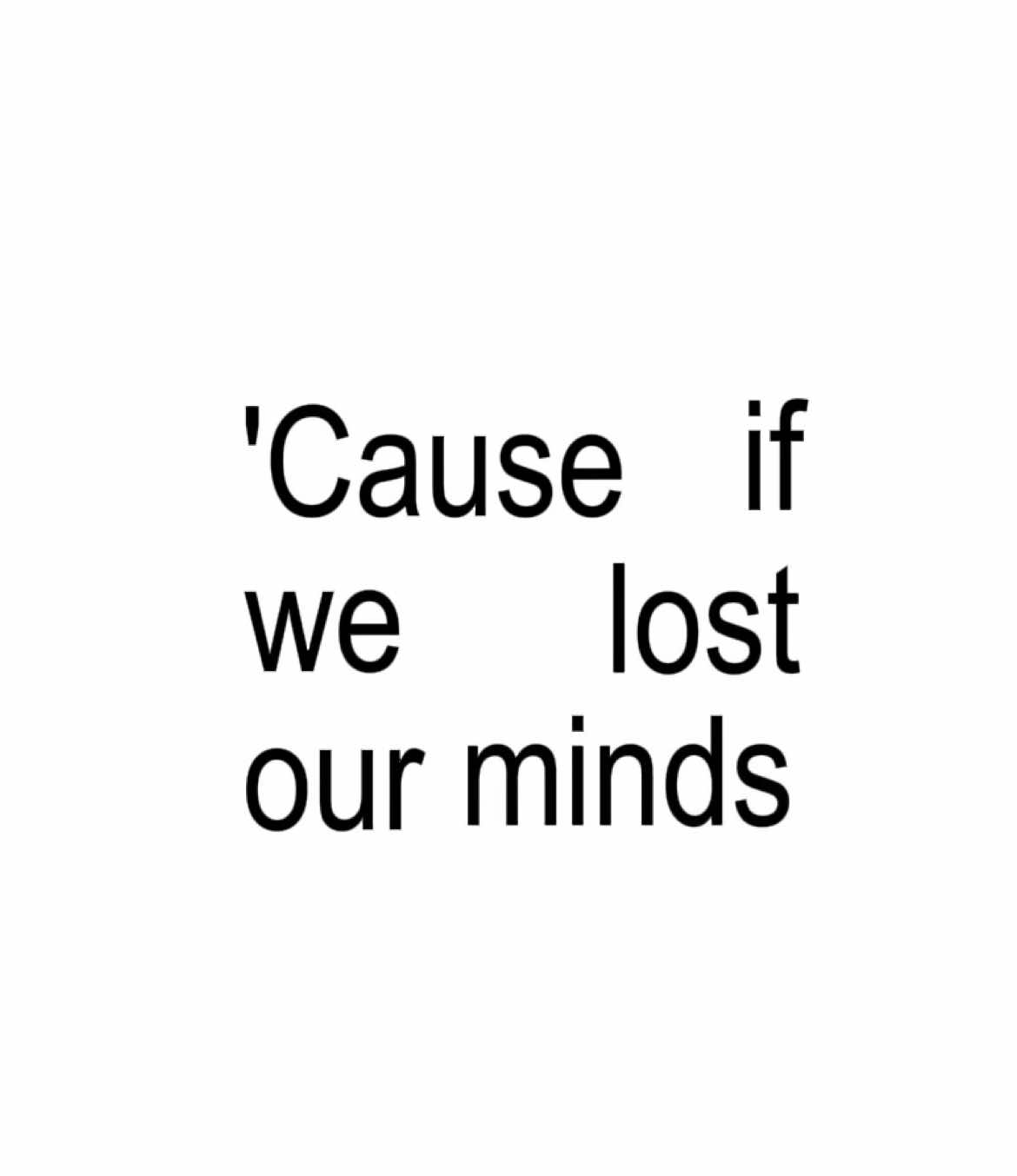 'Cause if we lost our minds